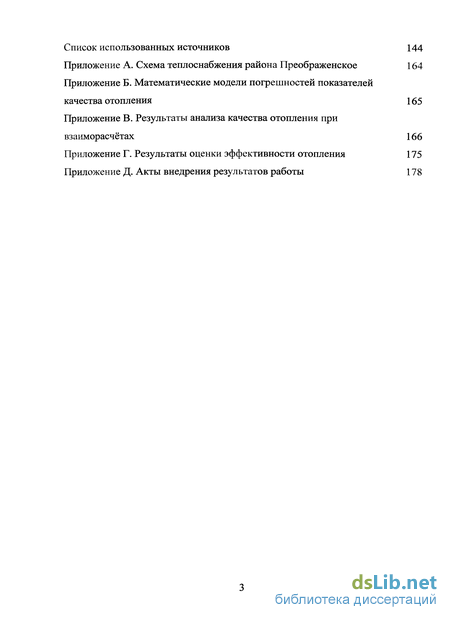 Список использованных источников 144

Приложение А. Схема теплоснабжения района Преображенское 164

Приложение Б. Математические модели погрешностей показателей качества отопления 165

Приложение В. Результаты анализа качества отопления при взаиморасчётах 166

Приложение Г. Результаты оценки эффективности отопления 175

Приложение Д. Акты внедрения результатов работы 178

3

dsLib.net
библиотека диссертаций